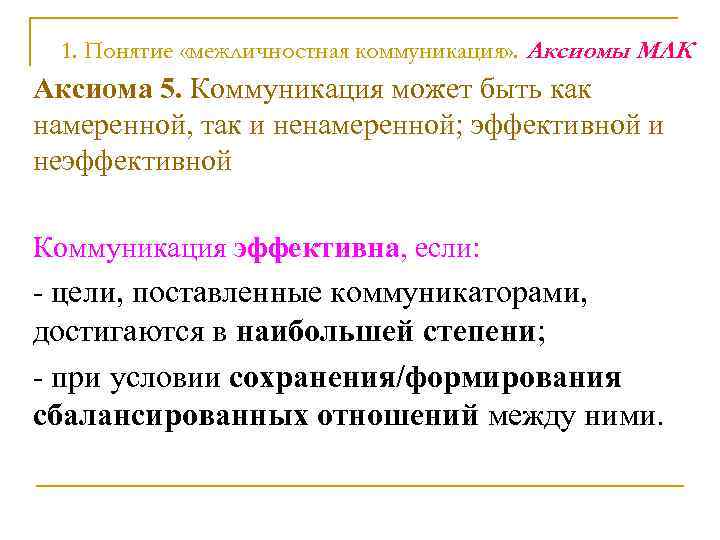 1. Понятие «межличностная коммуникация». Аксиомы МЛК

Аксиома 5. Коммуникация может быть как намеренной, так и ненамеренной; эффективной и неэффективной

Коммуникация эффективна, если:

- цели, поставленные коммуникаторами, достигаются в наибольшей степени;

- при условии сохранения/формирования сбалансированных отношений между ними.